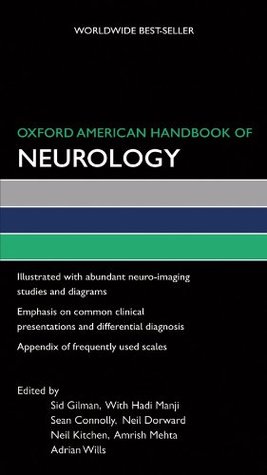 WORLDWIDE BEST-SELLER

OXFORD AMERICAN HANDBOOK OF
NEUROLOGY

Illustrated with abundant neuro-imaging studies and diagrams

Emphasis on common clinical presentations and differential diagnosis

Appendix of frequently used scales

Edited by
Sid Gilman, With Hadi Manji
Sean Connolly, Neil Dorward
Neil Kitchen, Amrish Mehta
Adrian Wills